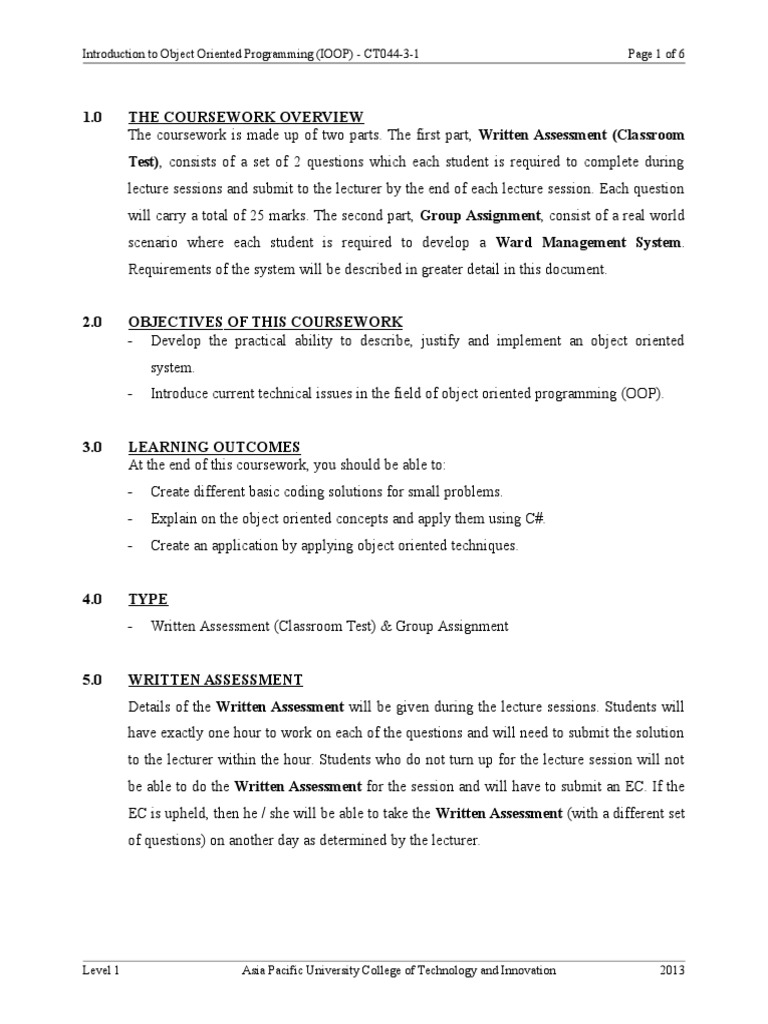 Introduction to Object Oriented Programming (IOOP) - CT044-3-1 Page 1 of 6

1.0 THE COURSEWORK OVERVIEW
The coursework is made up of two parts. The first part, Written Assessment (Classroom Test), consists of a set of 2 questions which each student is required to complete during lecture sessions and submit to the lecturer by the end of each lecture session. Each question will carry a total of 25 marks. The second part, Group Assignment, consist of a real world scenario where each student is required to develop a Ward Management System. Requirements of the system will be described in greater detail in this document.

2.0 OBJECTIVES OF THIS COURSEWORK
- Develop the practical ability to describe, justify and implement an object oriented system.
- Introduce current technical issues in the field of object oriented programming (OOP).

3.0 LEARNING OUTCOMES
At the end of this coursework, you should be able to:
- Create different basic coding solutions for small problems.
- Explain on the object oriented concepts and apply them using C#.
- Create an application by applying object oriented techniques.

4.0 TYPE
- Written Assessment (Classroom Test) & Group Assignment

5.0 WRITTEN ASSESSMENT
Details of the Written Assessment will be given during the lecture sessions. Students will have exactly one hour to work on each of the questions and will need to submit the solution to the lecturer within the hour. Students who do not turn up for the lecture session will not be able to do the Written Assessment for the session and will have to submit an EC. If the EC is upheld, then he / she will be able to take the Written Assessment (with a different set of questions) on another day as determined by the lecturer.

Level 1 Asia Pacific University College of Technology and Innovation 2013